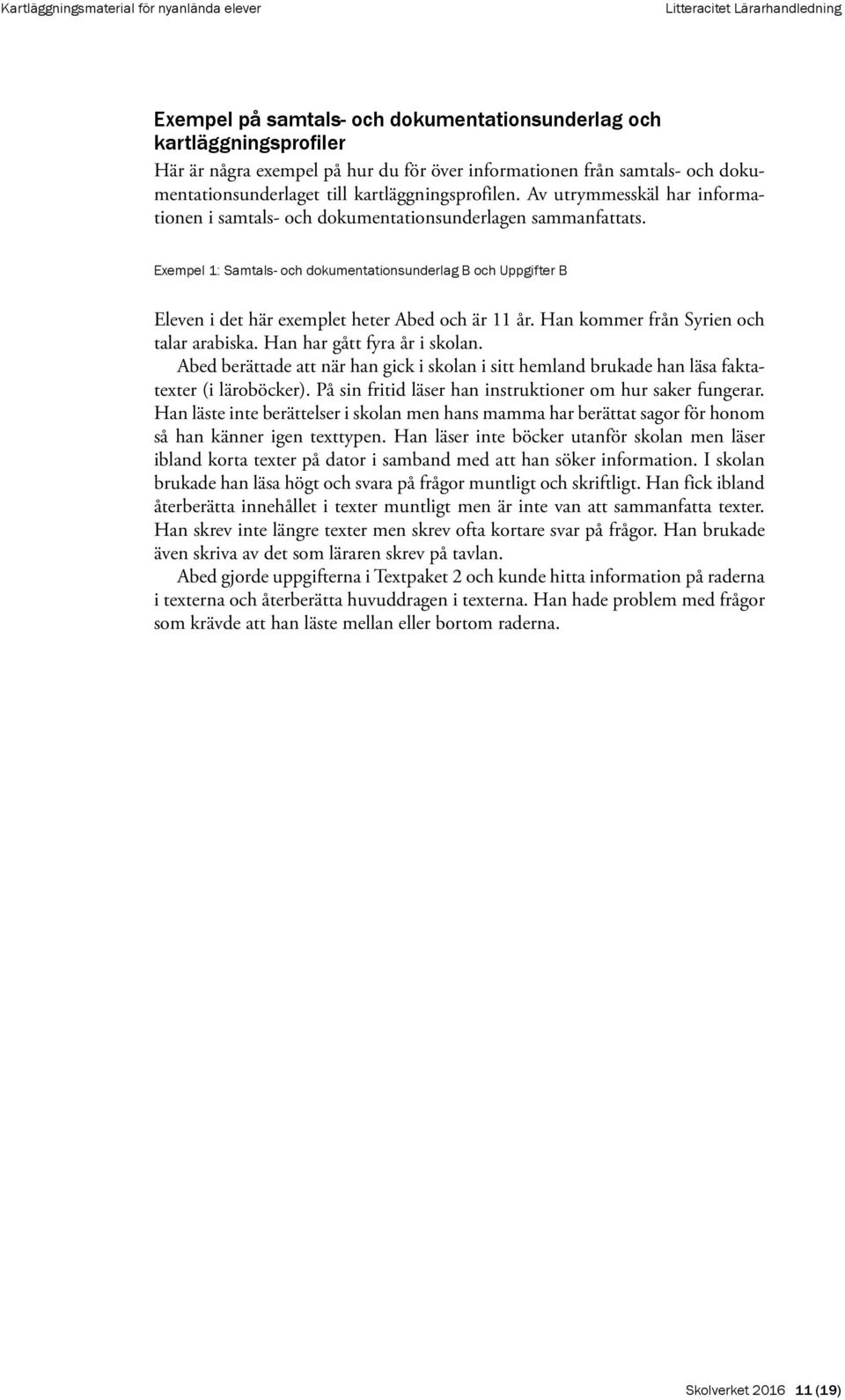 Kartläggningsmaterial för nyanlända elever

Litteracitet Lärarhandledning

Exempel på samtals- och dokumentationsunderlag och kartläggningsprofiler

Här är några exempel på hur du för över informationen från samtals- och dokumentationsunderlaget till kartläggningsprofilen. Av utrymmesskäl har informationen i samtals- och dokumentationsunderlagen sammanfattats.

Exempel 1: Samtals- och dokumentationsunderlag B och Uppgifter B

Eleven i det här exemplet heter Abed och är 11 år. Han kommer från Syrien och talar arabiska. Han har gått fyra år i skolan.

Abed berättade att när han gick i skolan i sitt hemland brukade han läsa faktatexter (i läroböcker). På sin fritid läser han instruktioner om hur saker fungerar. Han läste inte berättelser i skolan men hans mamma har berättat sagor för honom så han känner igen texttypen. Han läser inte böcker utanför skolan men läser ibland korta texter på dator i samband med att han söker information. I skolan brukade han läsa högt och svara på frågor muntligt och skriftligt. Han fick ibland återberätta innehållet i texter muntligt men är inte van att sammanfatta texter. Han skrev inte längre texter men skrev ofta kortare svar på frågor. Han brukade även skriva av det som läraren skrev på tavlan.

Abed gjorde uppgifterna i Textpaket 2 och kunde hitta information på raderna i texterna och återberätta huvuddragen i texterna. Han hade problem med frågor som krävde att han läste mellan eller bortom raderna.

Skolverket 2016 11 (19)